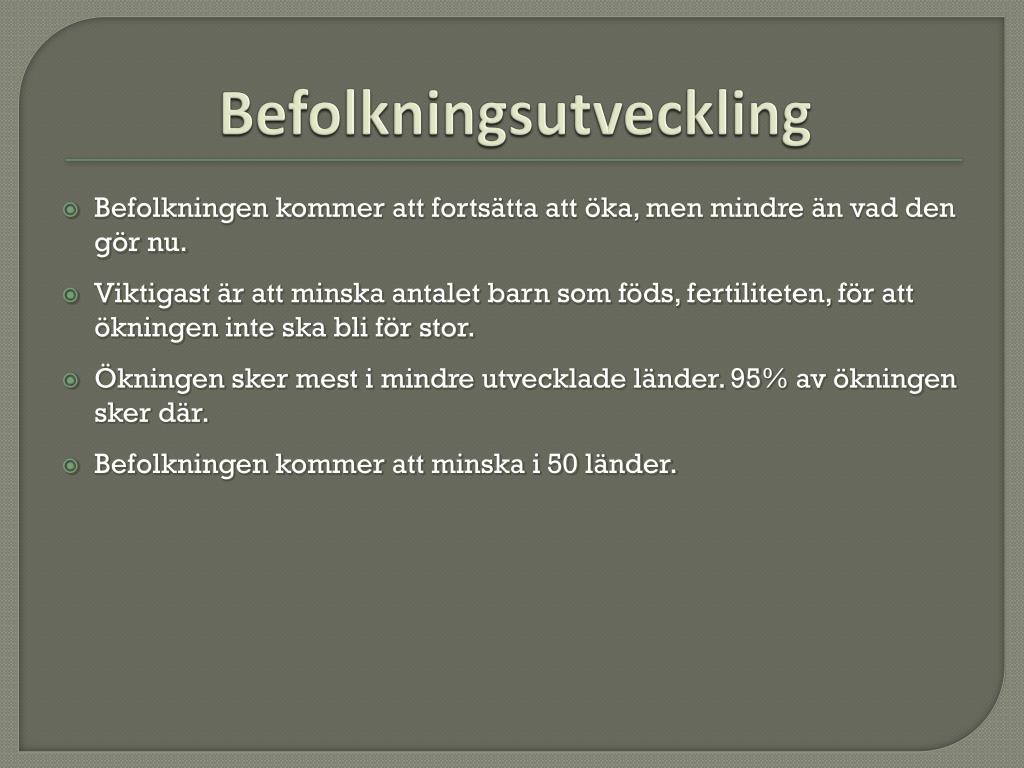 Befolkningsutveckling

Befolkningen kommer att fortsätta att öka, men mindre än vad den gör nu.

Viktigast är att minska antalet barn som föds, fertiliteten, för att ökningen inte ska bli för stor.

Ökningen sker mest i mindre utvecklade länder. 95% av ökningen sker där.

Befolkningen kommer att minska i 50 länder.